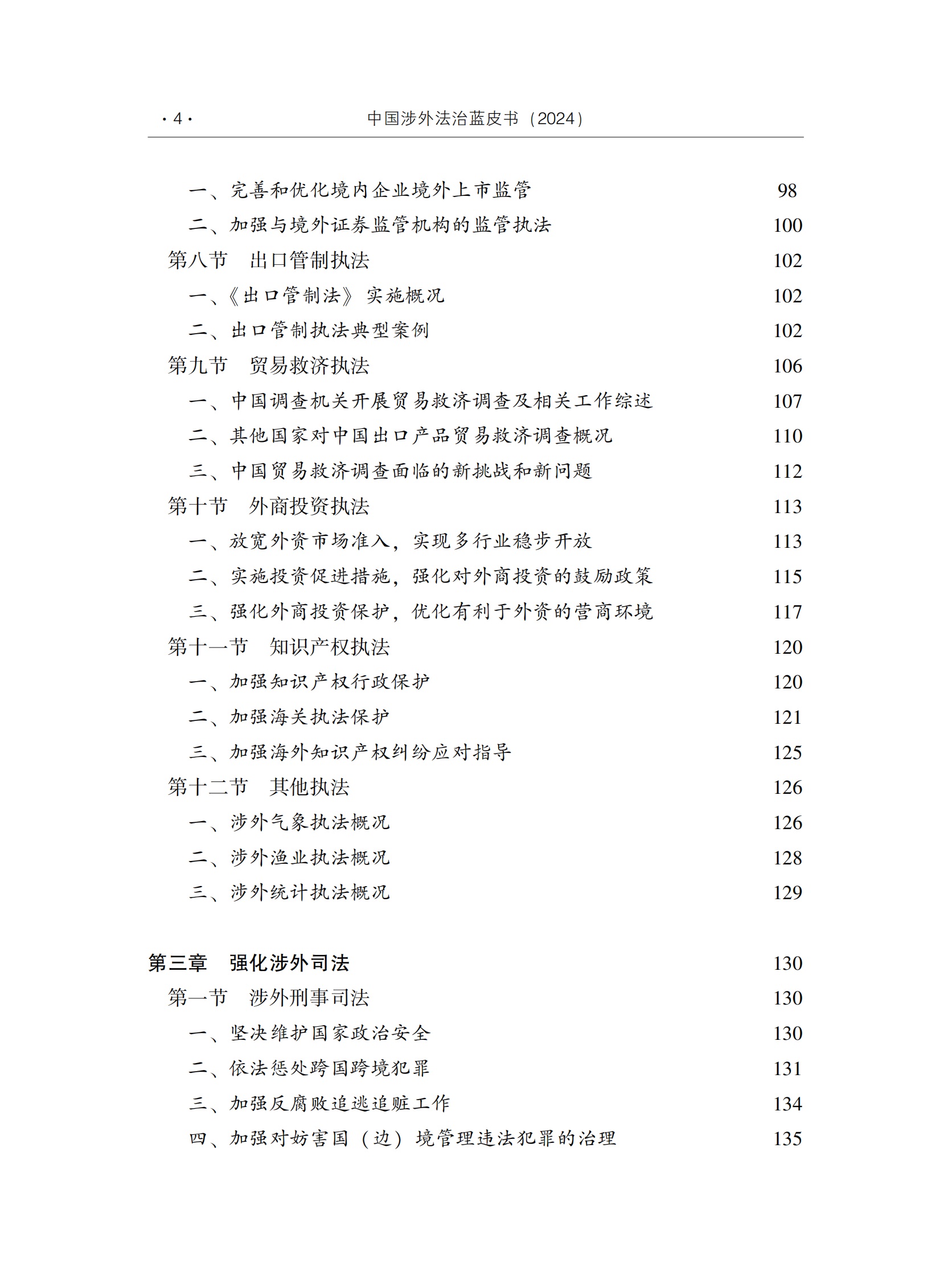 · 4 · 中国涉外法治蓝皮书（2024）

一、完善和优化境内企业境外上市监管 98
二、加强与境外证券监管机构的监管执法 100
第八节　出口管制执法 102
一、《出口管制法》实施概况 102
二、出口管制执法典型案例 102
第九节　贸易救济执法 106
一、中国调查机关开展贸易救济调查及相关工作综述 107
二、其他国家对中国出口产品贸易救济调查概况 110
三、中国贸易救济调查面临的新挑战和新问题 112
第十节　外商投资执法 113
一、放宽外资市场准入，实现多行业稳步开放 113
二、实施投资促进措施，强化对外商投资的鼓励政策 115
三、强化外商投资保护，优化有利于外资的营商环境 117
第十一节　知识产权执法 120
一、加强知识产权行政保护 120
二、加强海关执法保护 121
三、加强海外知识产权纠纷应对指导 125
第十二节　其他执法 126
一、涉外气象执法概况 126
二、涉外渔业执法概况 128
三、涉外统计执法概况 129

第三章　强化涉外司法 130
第一节　涉外刑事司法 130
一、坚决维护国家政治安全 130
二、依法惩处跨国跨境犯罪 131
三、加强反腐败追逃追赃工作 134
四、加强对妨害国（边）境管理违法犯罪的治理 135